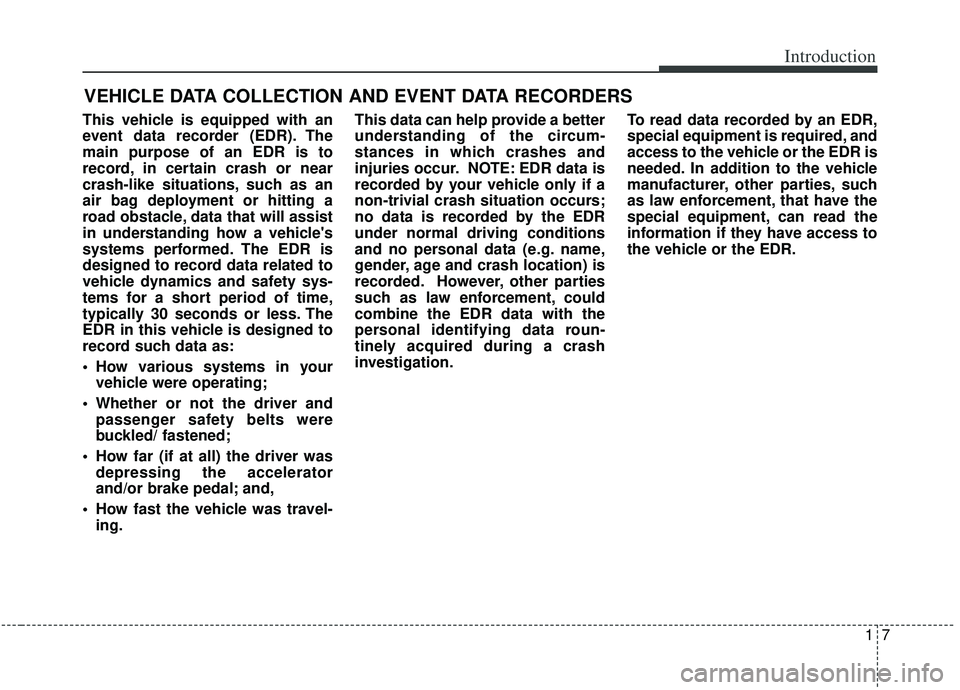 Introduction

VEHICLE DATA COLLECTION AND EVENT DATA RECORDERS

This vehicle is equipped with an event data recorder (EDR). The main purpose of an EDR is to record, in certain crash or near crash-like situations, such as an air bag deployment or hitting a road obstacle, data that will assist in understanding how a vehicle's systems performed. The EDR is designed to record data related to vehicle dynamics and safety systems for a short period of time, typically 30 seconds or less. The EDR in this vehicle is designed to record such data as:

• How various systems in your vehicle were operating;

• Whether or not the driver and passenger safety belts were buckled/ fastened;

• How far (if at all) the driver was depressing the accelerator and/or brake pedal; and,

• How fast the vehicle was traveling.

This data can help provide a better understanding of the circumstances in which crashes and injuries occur. NOTE: EDR data is recorded by your vehicle only if a non-trivial crash situation occurs; no data is recorded by the EDR under normal driving conditions and no personal data (e.g. name, gender, age and crash location) is recorded. However, other parties such as law enforcement, could combine the EDR data with the personal identifying data rountinely acquired during a crash investigation.

To read data recorded by an EDR, special equipment is required, and access to the vehicle or the EDR is needed. In addition to the vehicle manufacturer, other parties, such as law enforcement, that have the special equipment, can read the information if they have access to the vehicle or the EDR.

1 7

carmanualsonline.info